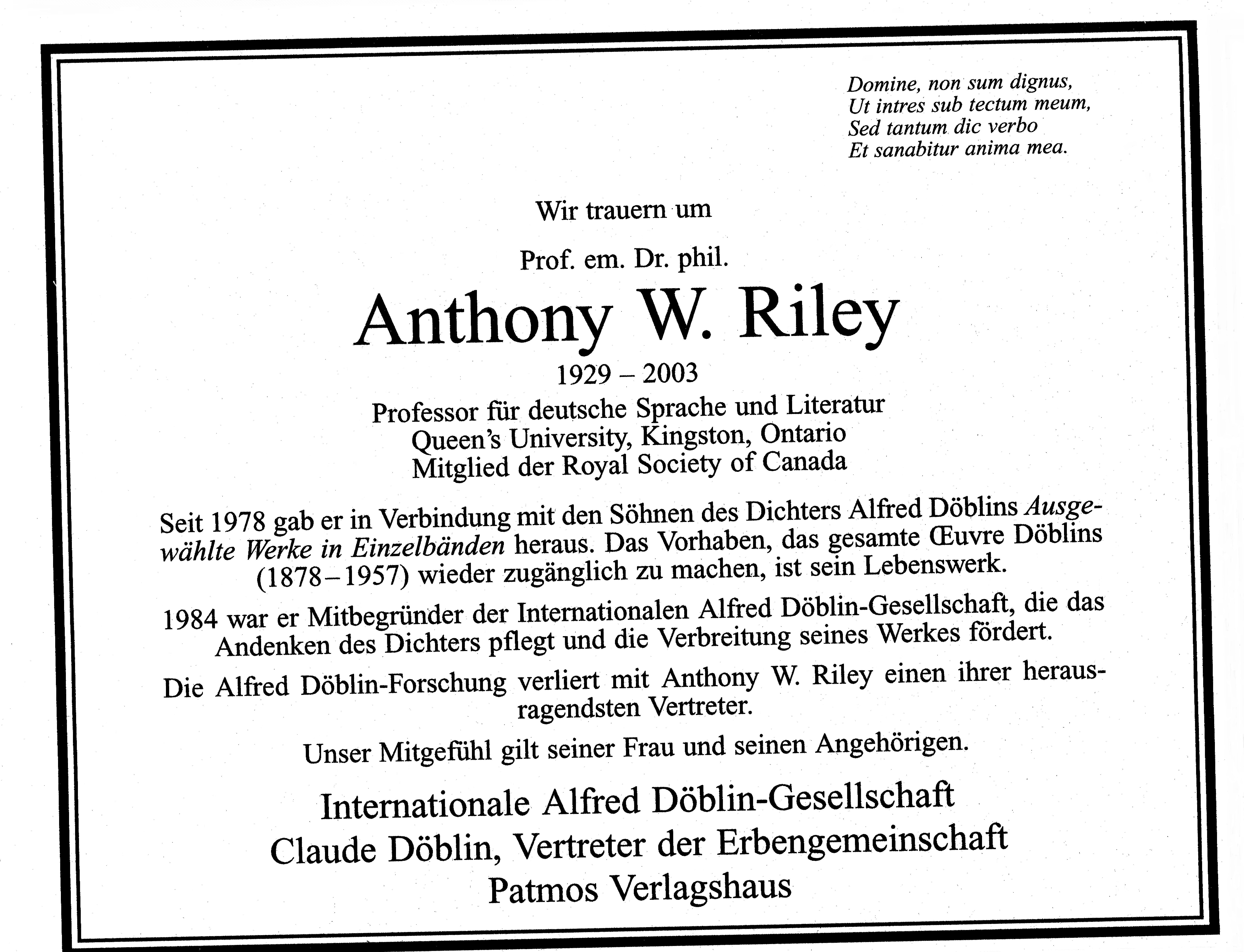 Domine, non sum dignus,
Ut intres sub tectum meum,
Sed tantum dic verbo
Et sanabitur anima mea.

Wir trauern um

Prof. em. Dr. phil.

Anthony W. Riley

1929 – 2003

Professor für deutsche Sprache und Literatur
Queen's University, Kingston, Ontario
Mitglied der Royal Society of Canada

Seit 1978 gab er in Verbindung mit den Söhnen des Dichters Alfred Döblins Ausgewählte Werke in Einzelbänden heraus. Das Vorhaben, das gesamte Œuvre Döblins (1878–1957) wieder zugänglich zu machen, ist sein Lebenswerk.

1984 war er Mitbegründer der Internationalen Alfred Döblin-Gesellschaft, die das Andenken des Dichters pflegt und die Verbreitung seines Werkes fördert.

Die Alfred Döblin-Forschung verliert mit Anthony W. Riley einen ihrer herausragendsten Vertreter.

Unser Mitgefühl gilt seiner Frau und seinen Angehörigen.

Internationale Alfred Döblin-Gesellschaft
Claude Döblin, Vertreter der Erbengemeinschaft
Patmos Verlagshaus